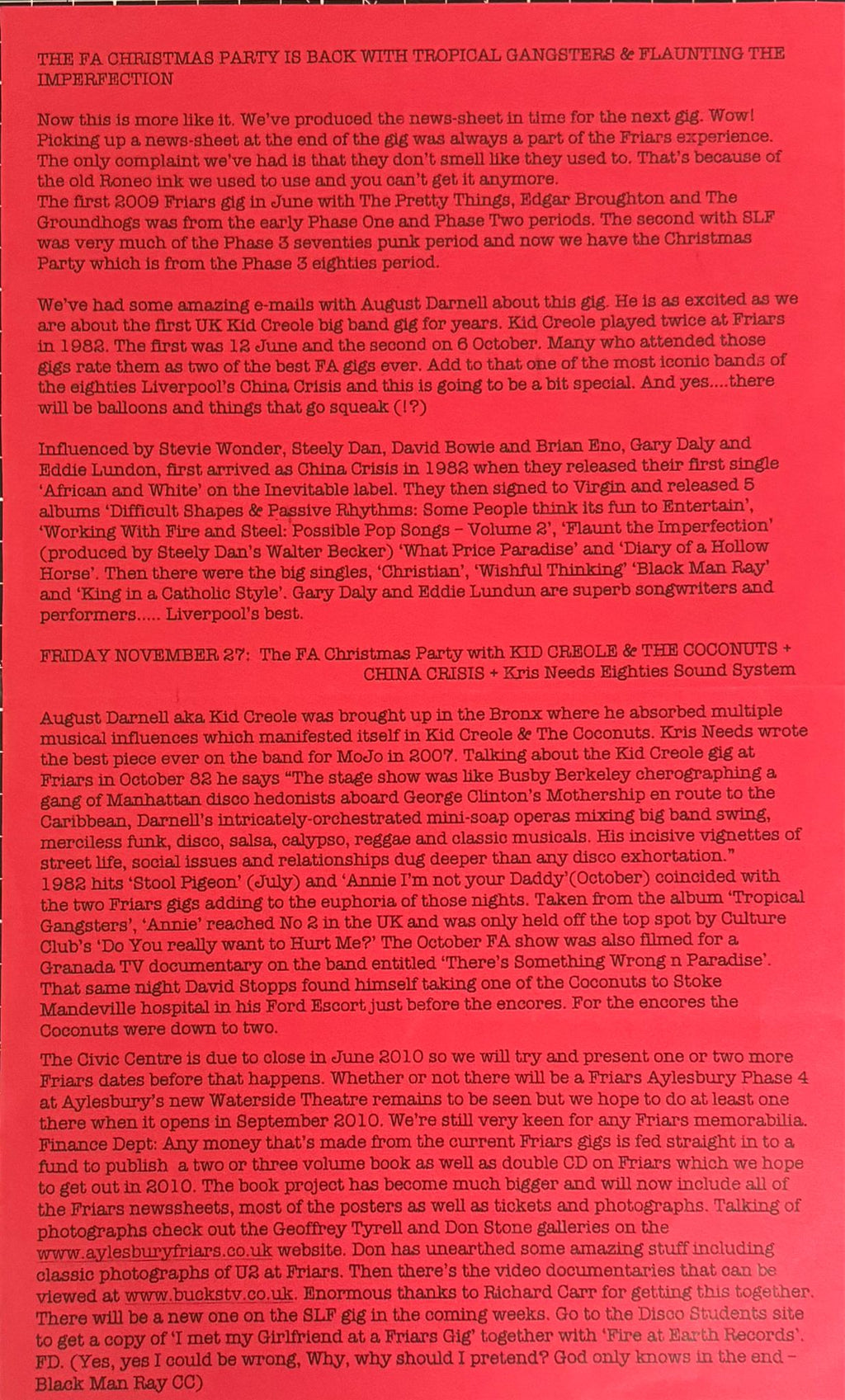 THE FA CHRISTMAS PARTY IS BACK WITH TROPICAL GANGSTERS & FLAUNTING THE IMPERFECTION

Now this is more like it. We've produced the news-sheet in time for the next gig. Wow! Picking up a news-sheet at the end of the gig was always a part of the Friars experience. The only complaint we've had is that they don't smell like they used to. That's because of the old Roneo ink we used to use and you can't get it anymore.
The first 2009 Friars gig in June with The Pretty Things, Edgar Broughton and The Groundhogs was from the early Phase One and Phase Two periods. The second with SLF was very much of the Phase 3 seventies punk period and now we have the Christmas Party which is from the Phase 3 eighties period.

We've had some amazing e-mails with August Darnell about this gig. He is as excited as we are about the first UK Kid Creole big band gig for years. Kid Creole played twice at Friars in 1982. The first was 12 June and the second on 6 October. Many who attended those gigs rate them as two of the best FA gigs ever. Add to that one of the most iconic bands of the eighties Liverpool's China Crisis and this is going to be a bit special. And yes....there will be balloons and things that go squeak (!?)

Influenced by Stevie Wonder, Steely Dan, David Bowie and Brian Eno, Gary Daly and Eddie Lundon, first arrived as China Crisis in 1982 when they released their first single 'African and White' on the Inevitable label. They then signed to Virgin and released 5 albums 'Difficult Shapes & Passive Rhythms: Some People think its fun to Entertain', 'Working With Fire and Steel: Possible Pop Songs – Volume 2', 'Flaunt the Imperfection' (produced by Steely Dan's Walter Becker) 'What Price Paradise' and 'Diary of a Hollow Horse'. Then there were the big singles, 'Christian', 'Wishful Thinking' 'Black Man Ray' and 'King in a Catholic Style'. Gary Daly and Eddie Lundun are superb songwriters and performers..... Liverpool's best.

FRIDAY NOVEMBER 27: The FA Christmas Party with KID CREOLE & THE COCONUTS + CHINA CRISIS + Kris Needs Eighties Sound System

August Darnell aka Kid Creole was brought up in the Bronx where he absorbed multiple musical influences which manifested itself in Kid Creole & The Coconuts. Kris Needs wrote the best piece ever on the band for MoJo in 2007. Talking about the Kid Creole gig at Friars in October 82 he says "The stage show was like Busby Berkeley cherographing a gang of Manhattan disco hedonists aboard George Clinton's Mothership en route to the Caribbean, Darnell's intricately-orchestrated mini-soap operas mixing big band swing, merciless funk, disco, salsa, calypso, reggae and classic musicals. His incisive vignettes of street life, social issues and relationships dug deeper than any disco exhortation."
1982 hits 'Stool Pigeon' (July) and 'Annie I'm not your Daddy'(October) coincided with the two Friars gigs adding to the euphoria of those nights. Taken from the album 'Tropical Gangsters', 'Annie' reached No 2 in the UK and was only held off the top spot by Culture Club's 'Do You really want to Hurt Me?' The October FA show was also filmed for a Granada TV documentary on the band entitled 'There's Something Wrong n Paradise'. That same night David Stopps found himself taking one of the Coconuts to Stoke Mandeville hospital in his Ford Escort just before the encores. For the encores the Coconuts were down to two.

The Civic Centre is due to close in June 2010 so we will try and present one or two more Friars dates before that happens. Whether or not there will be a Friars Aylesbury Phase 4 at Aylesbury's new Waterside Theatre remains to be seen but we hope to do at least one there when it opens in September 2010. We're still very keen for any Friars memorabilia. Finance Dept: Any money that's made from the current Friars gigs is fed straight in to a fund to publish a two or three volume book as well as double CD on Friars which we hope to get out in 2010. The book project has become much bigger and will now include all of the Friars newssheets, most of the posters as well as tickets and photographs. Talking of photographs check out the Geoffrey Tyrell and Don Stone galleries on the www.aylesburyfriars.co.uk website. Don has unearthed some amazing stuff including classic photographs of U2 at Friars. Then there's the video documentaries that can be viewed at www.buckstv.co.uk. Enormous thanks to Richard Carr for getting this together. There will be a new one on the SLF gig in the coming weeks. Go to the Disco Students site to get a copy of 'I met my Girlfriend at a Friars Gig' together with 'Fire at Earth Records'. FD. (Yes, yes I could be wrong, Why, why should I pretend? God only knows in the end – Black Man Ray CC)